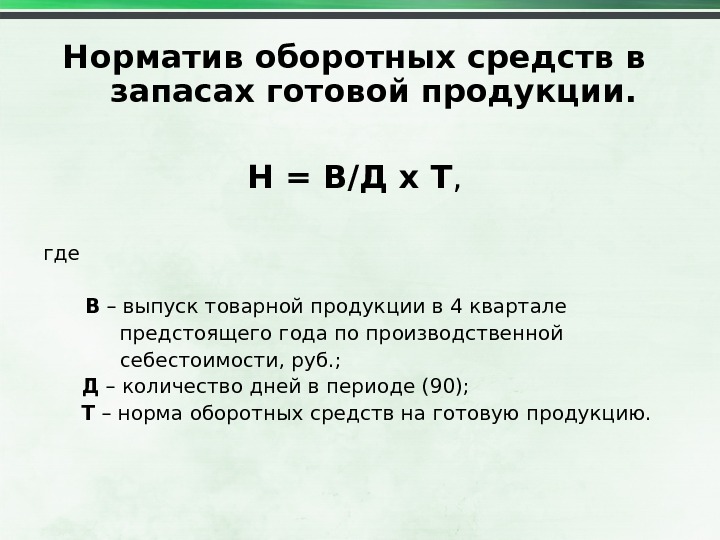 Норматив оборотных средств в запасах готовой продукции.

Н = В/Д х Т,

где

В – выпуск товарной продукции в 4 квартале предстоящего года по производственной себестоимости, руб.;
Д – количество дней в периоде (90);
Т – норма оборотных средств на готовую продукцию.